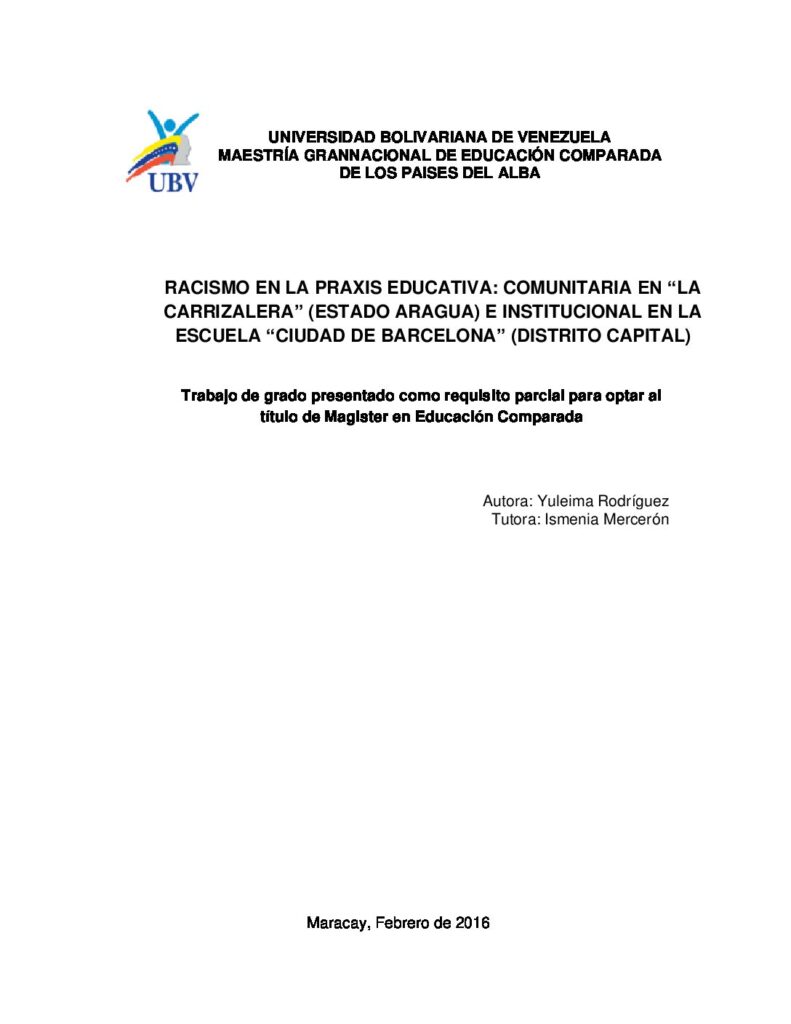 UBV

UNIVERSIDAD BOLIVARIANA DE VENEZUELA
MAESTRÍA GRANNACIONAL DE EDUCACIÓN COMPARADA
DE LOS PAISES DEL ALBA

RACISMO EN LA PRAXIS EDUCATIVA: COMUNITARIA EN "LA CARRIZALERA" (ESTADO ARAGUA) E INSTITUCIONAL EN LA ESCUELA "CIUDAD DE BARCELONA" (DISTRITO CAPITAL)

Trabajo de grado presentado como requisito parcial para optar al título de Magister en Educación Comparada

Autora: Yuleima Rodríguez
Tutora: Ismenia Mercerón

Maracay, Febrero de 2016